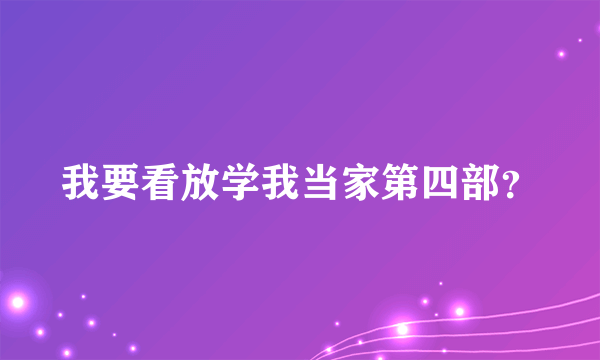 我要看放学我当家第四部？